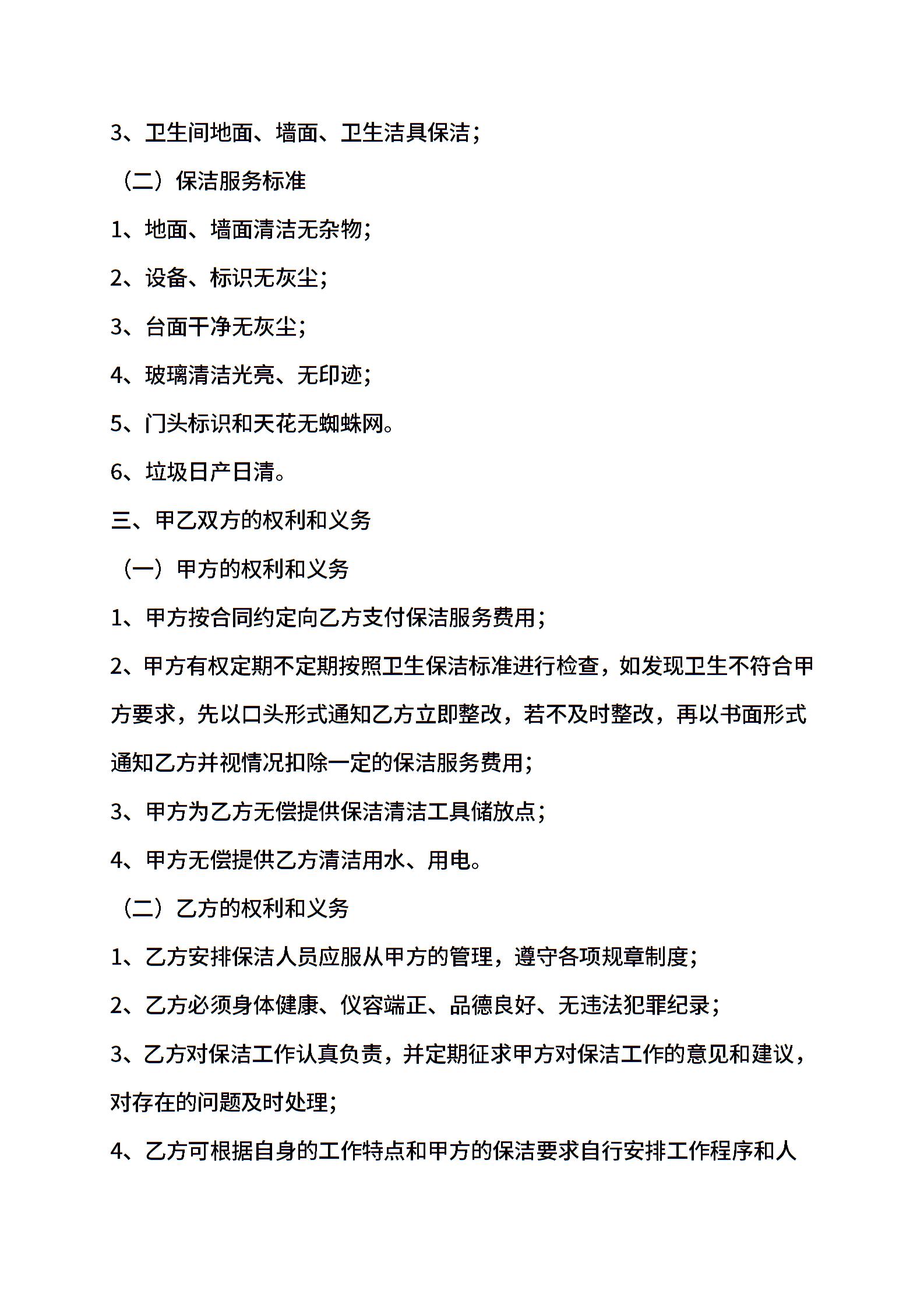 3、卫生间地面、墙面、卫生洁具保洁;

（二）保洁服务标准

1、地面、墙面清洁无杂物;

2、设备、标识无灰尘;

3、台面干净无灰尘;

4、玻璃清洁光亮、无印迹;

5、门头标识和天花无蜘蛛网。

6、垃圾日产日清。

三、甲乙双方的权利和义务

（一）甲方的权利和义务

1、甲方按合同约定向乙方支付保洁服务费用;

2、甲方有权定期不定期按照卫生保洁标准进行检查，如发现卫生不符合甲方要求，先以口头形式通知乙方立即整改，若不及时整改，再以书面形式通知乙方并视情况扣除一定的保洁服务费用;

3、甲方为乙方无偿提供保洁清洁工具储放点;

4、甲方无偿提供乙方清洁用水、用电。

（二）乙方的权利和义务

1、乙方安排保洁人员应服从甲方的管理，遵守各项规章制度;

2、乙方必须身体健康、仪容端正、品德良好、无违法犯罪纪录;

3、乙方对保洁工作认真负责，并定期征求甲方对保洁工作的意见和建议，对存在的问题及时处理;

4、乙方可根据自身的工作特点和甲方的保洁要求自行安排工作程序和人